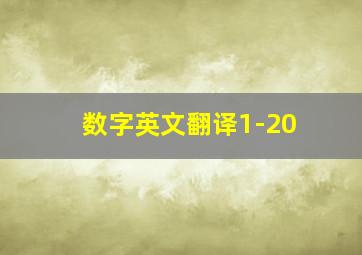 数字英文翻译1-20